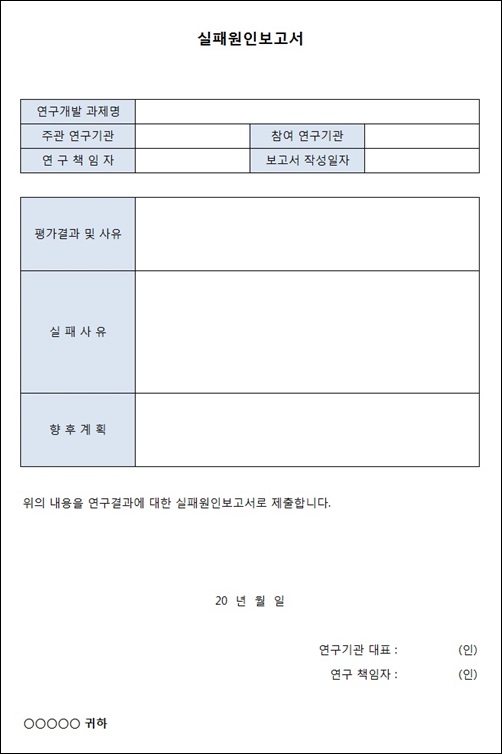 실패원인보고서

| 연구개발 과제명 | | | |
|---|---|---|---|
| 주관 연구기관 | | 참여 연구기관 | |
| 연 구 책 임 자 | | 보고서 작성일자 | |

| 평가결과 및 사유 | |
|---|---|
| 실 패 사 유 | |
| 향 후 계 획 | |

위의 내용을 연구결과에 대한 실패원인보고서로 제출합니다.

20 년 월 일

연구기관 대표 : (인)

연구 책임자 : (인)

○○○○○ 귀하